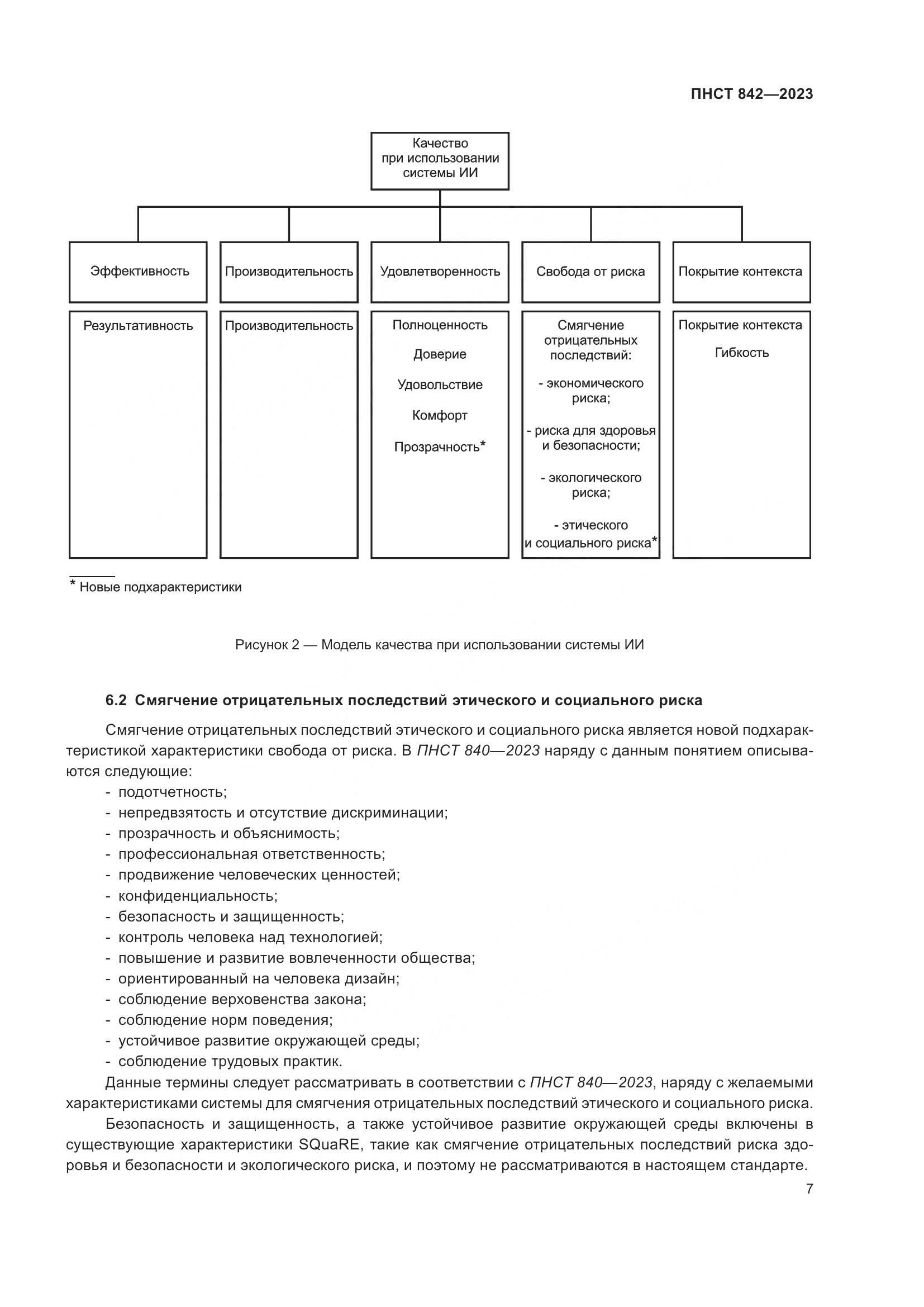 ПНСТ 842—2023

Качество при использовании системы ИИ

Эффективность

Производительность

Удовлетворенность

Свобода от риска

Покрытие контекста

Результативность

Производительность

Полноценность

Доверие

Удовольствие

Комфорт

Прозрачность*

Смягчение отрицательных последствий:

- экономического риска;

- риска для здоровья и безопасности;

- экологического риска;

- этического и социального риска*

Покрытие контекста

Гибкость

* Новые подхарактеристики

Рисунок 2 — Модель качества при использовании системы ИИ

6.2 Смягчение отрицательных последствий этического и социального риска

Смягчение отрицательных последствий этического и социального риска является новой подхарактеристикой характеристики свобода от риска. В ПНСТ 840—2023 наряду с данным понятием описываются следующие:
- подотчетность;
- непредвзятость и отсутствие дискриминации;
- прозрачность и объяснимость;
- профессиональная ответственность;
- продвижение человеческих ценностей;
- конфиденциальность;
- безопасность и защищенность;
- контроль человека над технологией;
- повышение и развитие вовлеченности общества;
- ориентированный на человека дизайн;
- соблюдение верховенства закона;
- соблюдение норм поведения;
- устойчивое развитие окружающей среды;
- соблюдение трудовых практик.

Данные термины следует рассматривать в соответствии с ПНСТ 840—2023, наряду с желаемыми характеристиками системы для смягчения отрицательных последствий этического и социального риска.

Безопасность и защищенность, а также устойчивое развитие окружающей среды включены в существующие характеристики SQuaRE, такие как смягчение отрицательных последствий риска здоровья и безопасности и экологического риска, и поэтому не рассматриваются в настоящем стандарте.

7